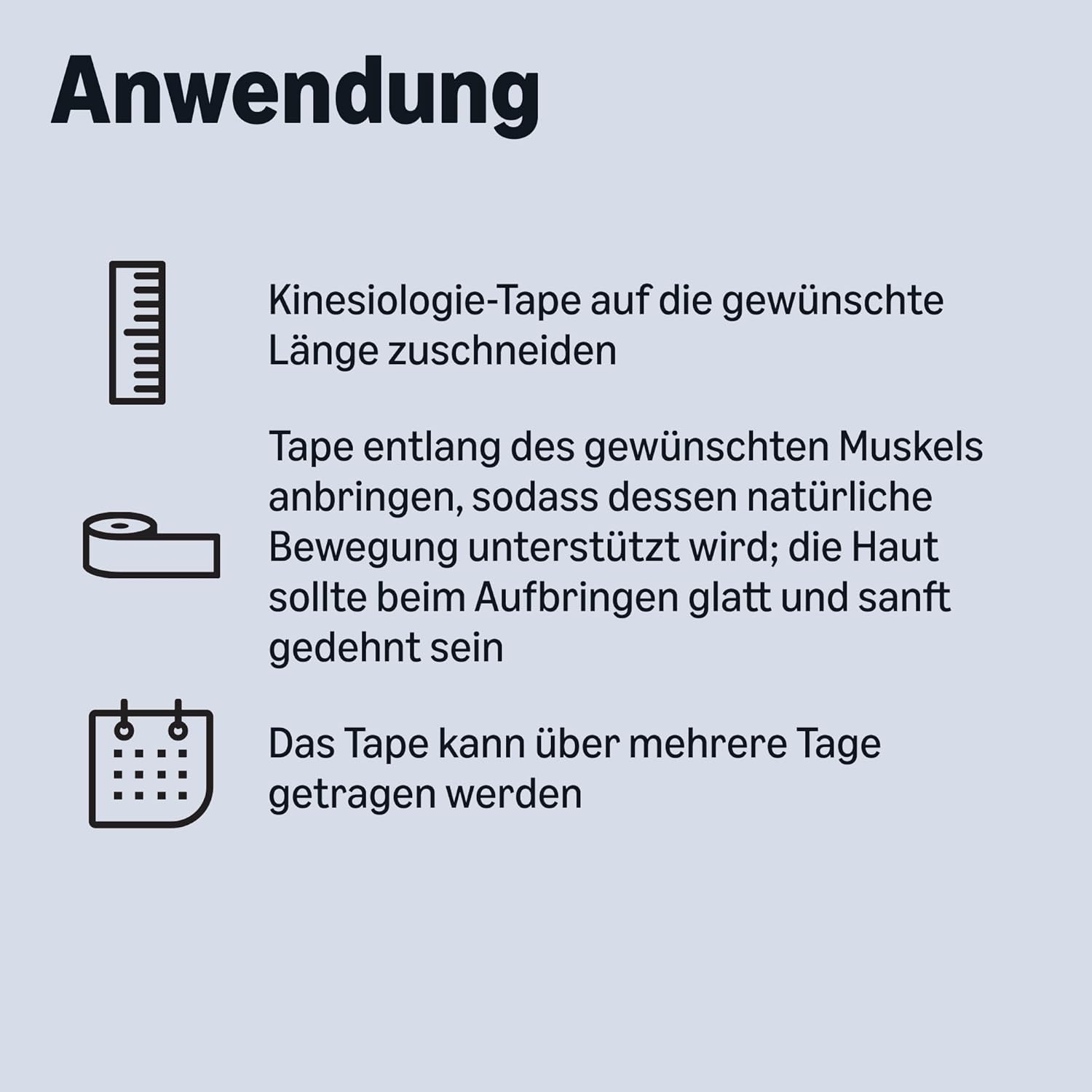 Anwendung

Kinesiologie-Tape auf die gewünschte Länge zuschneiden

Tape entlang des gewünschten Muskels anbringen, sodass dessen natürliche Bewegung unterstützt wird; die Haut sollte beim Aufbringen glatt und sanft gedehnt sein

Das Tape kann über mehrere Tage getragen werden